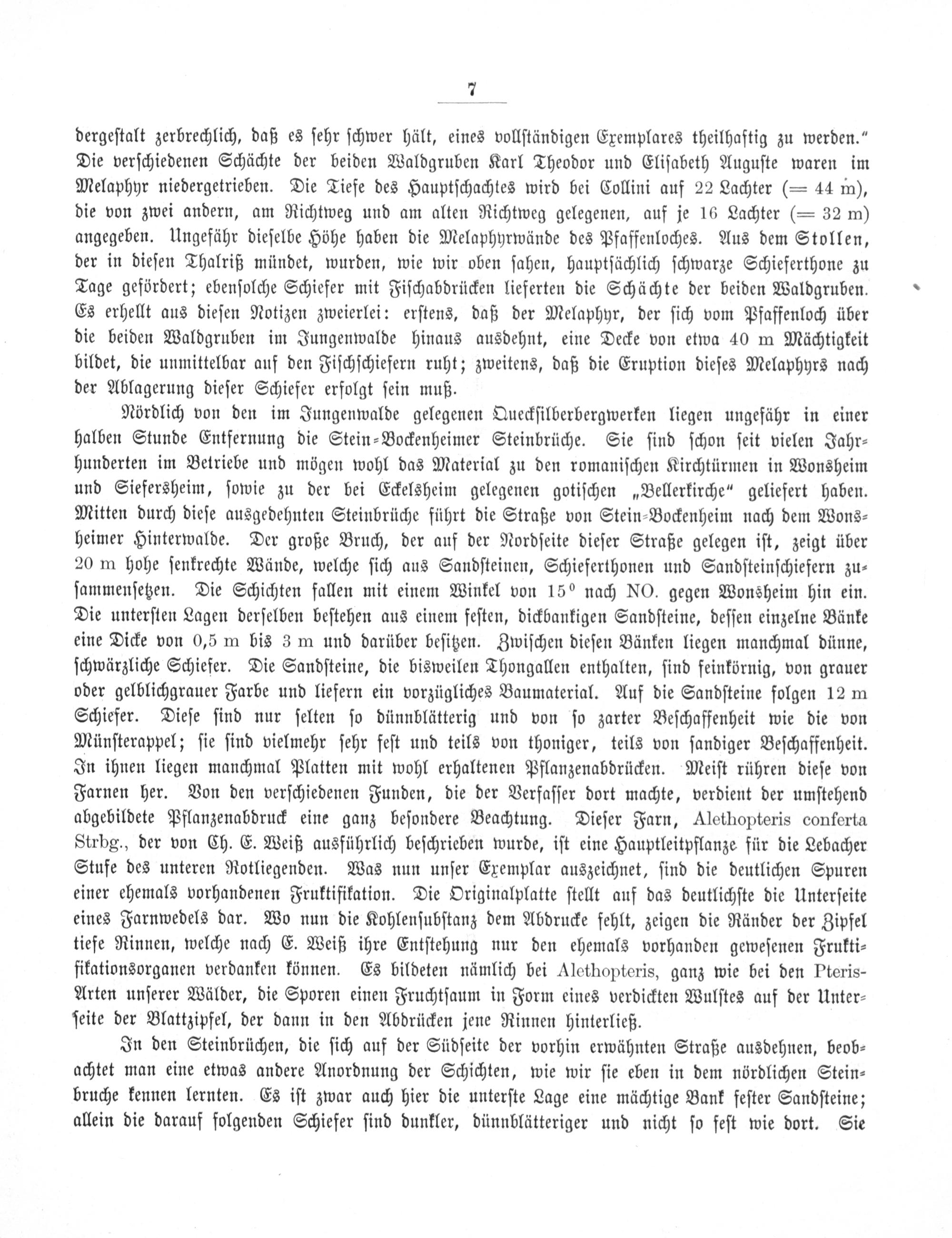 7

dergestalt zerbrechlich, daß es sehr schwer hält, eines vollständigen Exemplares theilhaftig zu werden." Die verschiedenen Schächte der beiden Waldgruben Karl Theodor und Elisabeth Auguste waren im Melaphyr niedergetrieben. Die Tiefe des Hauptschachtes wird bei Collini auf 22 Lachter (= 44 m), die von zwei andern, am Richtweg und am alten Richtweg gelegenen, auf je 16 Lachter (= 32 m) angegeben. Ungefähr dieselbe Höhe haben die Melaphyrwände des Pfaffenloches. Aus dem Stollen, der in diesen Thalriß mündet, wurden, wie wir oben sahen, hauptsächlich schwarze Schieferthone zu Tage gefördert; ebensolche Schiefer mit Fischabdrücken lieferten die Schächte der beiden Waldgruben. Es erhellt aus diesen Notizen zweierlei: erstens, daß der Melaphyr, der sich vom Pfaffenloch über die beiden Waldgruben im Jungenwalde hinaus ausdehnt, eine Decke von etwa 40 m Mächtigkeit bildet, die unmittelbar auf den Fischschiefern ruht; zweitens, daß die Eruption dieses Melaphyrs nach der Ablagerung dieser Schiefer erfolgt sein muß.

Nördlich von den im Jungenwalde gelegenen Quecksilberbergwerken liegen ungefähr in einer halben Stunde Entfernung die Stein-Bockenheimer Steinbrüche. Sie sind schon seit vielen Jahrhunderten im Betriebe und mögen wohl das Material zu den romanischen Kirchtürmen in Wonsheim und Siefersheim, sowie zu der bei Eckelsheim gelegenen gotischen „Bellerkirche" geliefert haben. Mitten durch diese ausgedehnten Steinbrüche führt die Straße von Stein-Bockenheim nach dem Wonsheimer Hinterwalde. Der große Bruch, der auf der Nordseite dieser Straße gelegen ist, zeigt über 20 m hohe senkrechte Wände, welche sich aus Sandsteinen, Schieferthonen und Sandsteinschiefern zusammensetzen. Die Schichten fallen mit einem Winkel von 15° nach NO. gegen Wonsheim hin ein. Die untersten Lagen derselben bestehen aus einem festen, dickbankigen Sandsteine, dessen einzelne Bänke eine Dicke von 0,5 m bis 3 m und darüber besitzen. Zwischen diesen Bänken liegen manchmal dünne, schwärzliche Schiefer. Die Sandsteine, die bisweilen Thongallen enthalten, sind feinkörnig, von grauer oder gelblichgrauer Farbe und liefern ein vorzügliches Baumaterial. Auf die Sandsteine folgen 12 m Schiefer. Diese sind nur selten so dünnblätterig und von so zarter Beschaffenheit wie die von Münsterappel; sie sind vielmehr sehr fest und teils von thoniger, teils von sandiger Beschaffenheit. In ihnen liegen manchmal Platten mit wohl erhaltenen Pflanzenabdrücken. Meist rühren diese von Farnen her. Von den verschiedenen Funden, die der Verfasser dort machte, verdient der umstehend abgebildete Pflanzenabdruck eine ganz besondere Beachtung. Dieser Farn, Alethopteris conferta Strbg., der von Ch. E. Weiß ausführlich beschrieben wurde, ist eine Hauptleitpflanze für die Lebacher Stufe des unteren Rotliegenden. Was nun unser Exemplar auszeichnet, sind die deutlichen Spuren einer ehemals vorhandenen Fruktifikation. Die Originalplatte stellt auf das deutlichste die Unterseite eines Farnwedels dar. Wo nun die Kohlensubstanz dem Abdrucke fehlt, zeigen die Ränder der Zipfel tiefe Rinnen, welche nach E. Weiß ihre Entstehung nur den ehemals vorhanden gewesenen Fruktifikationsorganen verdanken können. Es bildeten nämlich bei Alethopteris, ganz wie bei den Pteris-Arten unserer Wälder, die Sporen einen Fruchtsaum in Form eines verdickten Wulstes auf der Unterseite der Blattzipfel, der dann in den Abdrücken jene Rinnen hinterließ.

In den Steinbrüchen, die sich auf der Südseite der vorhin erwähnten Straße ausdehnen, beobachtet man eine etwas andere Anordnung der Schichten, wie wir sie eben in dem nördlichen Steinbruche kennen lernten. Es ist zwar auch hier die unterste Lage eine mächtige Bank fester Sandsteine; allein die darauf folgenden Schiefer sind dunkler, dünnblätteriger und nicht so fest wie dort. Sie